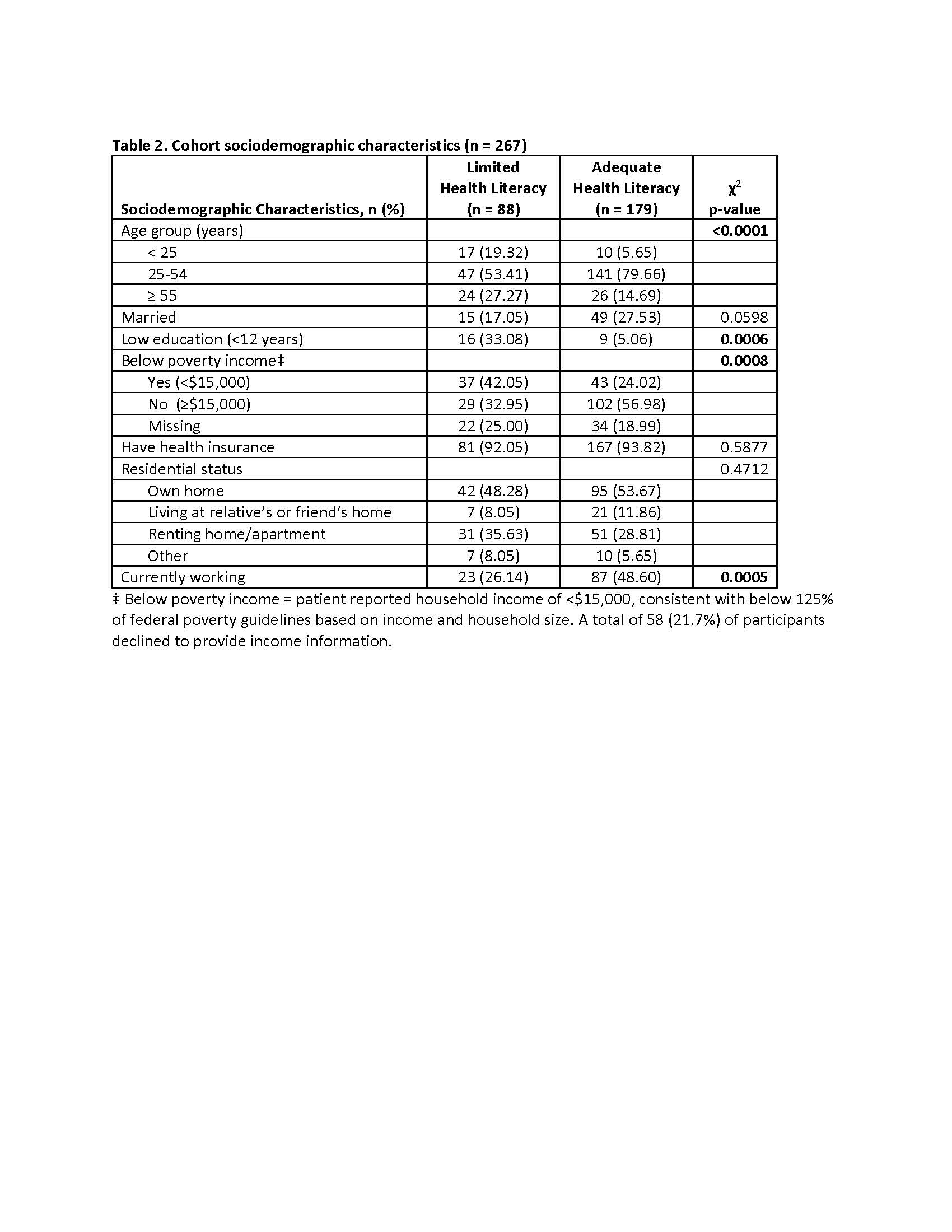 Table 2. Cohort sociodemographic characteristics (n = 267)

| Sociodemographic Characteristics, n (%) | Limited Health Literacy (n = 88) | Adequate Health Literacy (n = 179) | $\chi^2$ p-value |
|---|---|---|---|
| Age group (years) | | | <0.0001 |
| < 25 | 17 (19.32) | 10 (5.65) | |
| 25-54 | 47 (53.41) | 141 (79.66) | |
| ≥ 55 | 24 (27.27) | 26 (14.69) | |
| Married | 15 (17.05) | 49 (27.53) | 0.0598 |
| Low education (<12 years) | 16 (33.08) | 9 (5.06) | 0.0006 |
| Below poverty income‡ | | | 0.0008 |
| Yes (<$15,000) | 37 (42.05) | 43 (24.02) | |
| No (≥$15,000) | 29 (32.95) | 102 (56.98) | |
| Missing | 22 (25.00) | 34 (18.99) | |
| Have health insurance | 81 (92.05) | 167 (93.82) | 0.5877 |
| Residential status | | | 0.4712 |
| Own home | 42 (48.28) | 95 (53.67) | |
| Living at relative's or friend's home | 7 (8.05) | 21 (11.86) | |
| Renting home/apartment | 31 (35.63) | 51 (28.81) | |
| Other | 7 (8.05) | 10 (5.65) | |
| Currently working | 23 (26.14) | 87 (48.60) | 0.0005 |

‡ Below poverty income = patient reported household income of <$15,000, consistent with below 125% of federal poverty guidelines based on income and household size. A total of 58 (21.7%) of participants declined to provide income information.